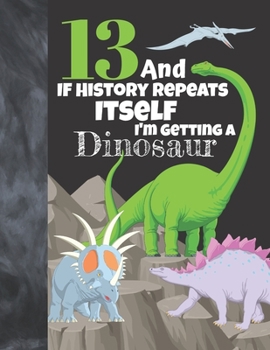 13 And
IF HISTORY REPEATS
ITSELF
I'M GETTING A
Dinosaur